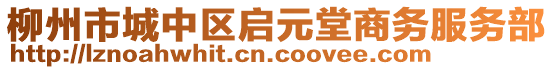 柳州市城中区启元堂商务服务部
http://lznoahwhit.cn.coovee.com